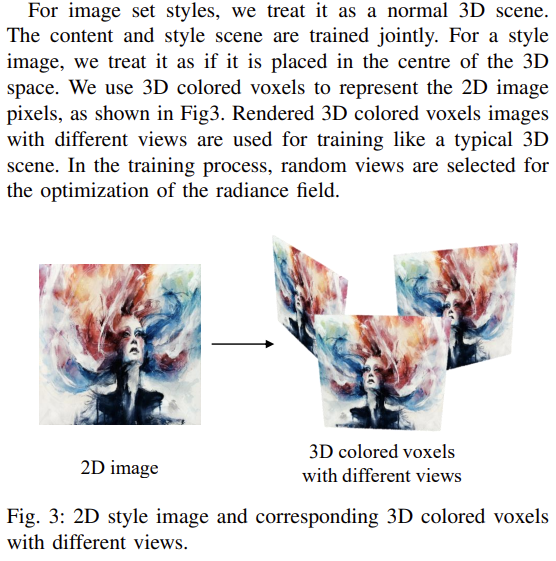 For image set styles, we treat it as a normal 3D scene. The content and style scene are trained jointly. For a style image, we treat it as if it is placed in the centre of the 3D space. We use 3D colored voxels to represent the 2D image pixels, as shown in Fig3. Rendered 3D colored voxels images with different views are used for training like a typical 3D scene. In the training process, random views are selected for the optimization of the radiance field.

2D image

3D colored voxels with different views

Fig. 3: 2D style image and corresponding 3D colored voxels with different views.